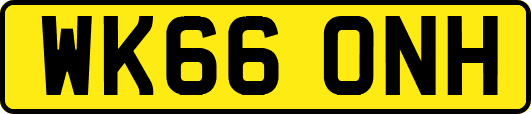 WK66 ONH